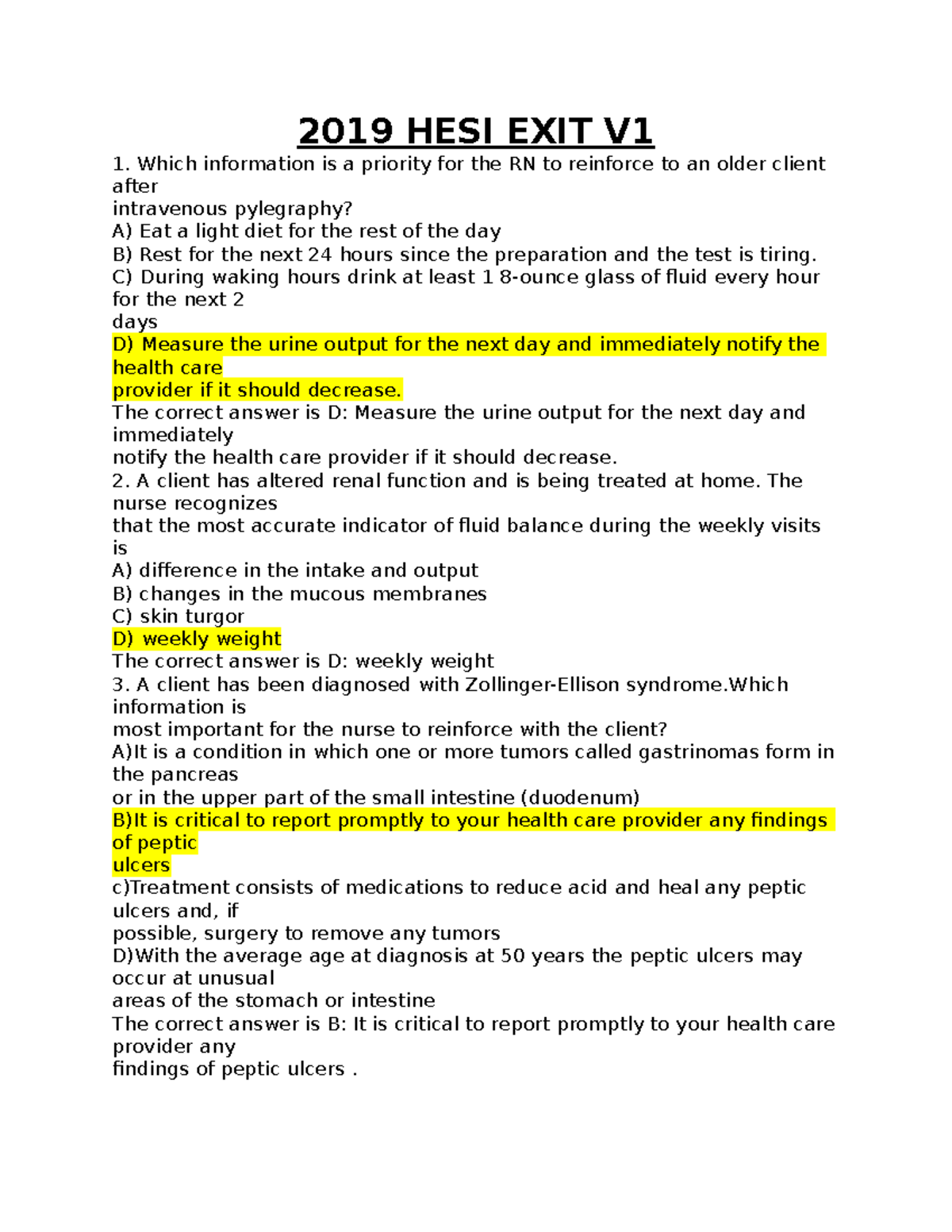 2019 HESI EXIT V1

1. Which information is a priority for the RN to reinforce to an older client after intravenous pylegraphy?
A) Eat a light diet for the rest of the day
B) Rest for the next 24 hours since the preparation and the test is tiring.
C) During waking hours drink at least 1 8-ounce glass of fluid every hour for the next 2 days
D) Measure the urine output for the next day and immediately notify the health care provider if it should decrease.
The correct answer is D: Measure the urine output for the next day and immediately notify the health care provider if it should decrease.
2. A client has altered renal function and is being treated at home. The nurse recognizes that the most accurate indicator of fluid balance during the weekly visits is
A) difference in the intake and output
B) changes in the mucous membranes
C) skin turgor
D) weekly weight
The correct answer is D: weekly weight
3. A client has been diagnosed with Zollinger-Ellison syndrome.Which information is most important for the nurse to reinforce with the client?
A)It is a condition in which one or more tumors called gastrinomas form in the pancreas or in the upper part of the small intestine (duodenum)
B)It is critical to report promptly to your health care provider any findings of peptic ulcers
c)Treatment consists of medications to reduce acid and heal any peptic ulcers and, if possible, surgery to remove any tumors
D)With the average age at diagnosis at 50 years the peptic ulcers may occur at unusual areas of the stomach or intestine
The correct answer is B: It is critical to report promptly to your health care provider any findings of peptic ulcers .